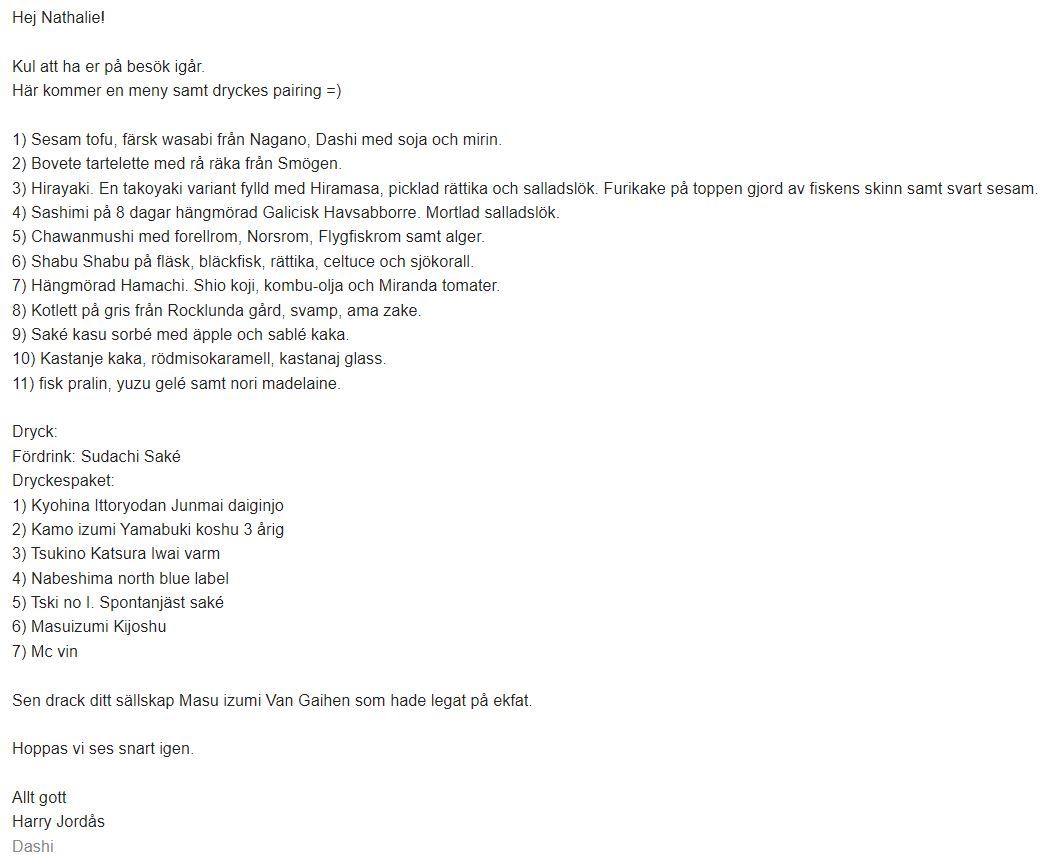 Hej Nathalie!

Kul att ha er på besök igår.
Här kommer en meny samt dryckes pairing =)

1) Sesam tofu, färsk wasabi från Nagano, Dashi med soja och mirin.
2) Bovete tartelette med rå räka från Smögen.
3) Hirayaki. En takoyaki variant fylld med Hiramasa, picklad rättika och salladslök. Furikake på toppen gjord av fiskens skinn samt svart sesam.
4) Sashimi på 8 dagar hängmörad Galicisk Havsabborre. Mortlad salladslök.
5) Chawanmushi med forellrom, Norsrom, Flygfiskrom samt alger.
6) Shabu Shabu på fläsk, bläckfisk, rättika, celtuce och sjökorall.
7) Hängmörad Hamachi. Shio koji, kombu-olja och Miranda tomater.
8) Kotlett på gris från Rocklunda gård, svamp, ama zake.
9) Saké kasu sorbé med äpple och sablé kaka.
10) Kastanje kaka, rödmisokaramell, kastanaj glass.
11) fisk pralin, yuzu gelé samt nori madelaine.

Dryck:
Fördrink: Sudachi Saké
Dryckespaket:
1) Kyohina Ittoryodan Junmai daiginjo
2) Kamo izumi Yamabuki koshu 3 årig
3) Tsukino Katsura Iwai varm
4) Nabeshima north blue label
5) Tski no I. Spontanjäst saké
6) Masuizumi Kijoshu
7) Mc vin

Sen drack ditt sällskap Masu izumi Van Gaihen som hade legat på ekfat.

Hoppas vi ses snart igen.

Allt gott
Harry Jordås
Dashi